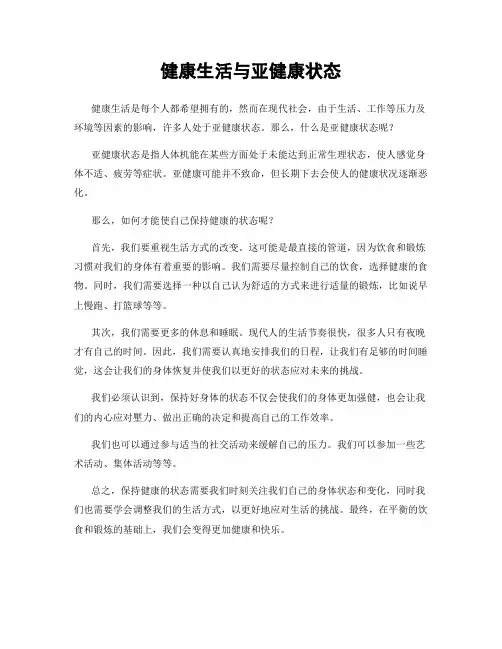 健康生活与亚健康状态

健康生活是每个人都希望拥有的，然而在现代社会，由于生活、工作等压力及环境等因素的影响，许多人处于亚健康状态。那么，什么是亚健康状态呢？

亚健康状态是指人体机能在某些方面处于未能达到正常生理状态，使人感觉身体不适、疲劳等症状。亚健康可能并不致命，但长期下去会使人的健康状况逐渐恶化。

那么，如何才能使自己保持健康的状态呢？

首先，我们要重视生活方式的改变。这可能是最直接的管道，因为饮食和锻炼习惯对我们的身体有着重要的影响。我们需要尽量控制自己的饮食，选择健康的食物。同时，我们需要选择一种以自己认为舒适的方式来进行适量的锻炼，比如说早上慢跑、打篮球等等。

其次，我们需要更多的休息和睡眠。现代人的生活节奏很快，很多人只有夜晚才有自己的时间。因此，我们需要认真地安排我们的日程，让我们有足够的时间睡觉，这会让我们的身体恢复并使我们以更好的状态应对未来的挑战。

我们必须认识到，保持好身体的状态不仅会使我们的身体更加强健，也会让我们的内心应对壓力、做出正确的决定和提高自己的工作效率。

我们也可以通过参与适当的社交活动来缓解自己的压力。我们可以参加一些艺术活动、集体活动等等。

总之，保持健康的状态需要我们时刻关注我们自己的身体状态和变化，同时我们也需要学会调整我们的生活方式，以更好地应对生活的挑战。最终，在平衡的饮食和锻炼的基础上，我们会变得更加健康和快乐。